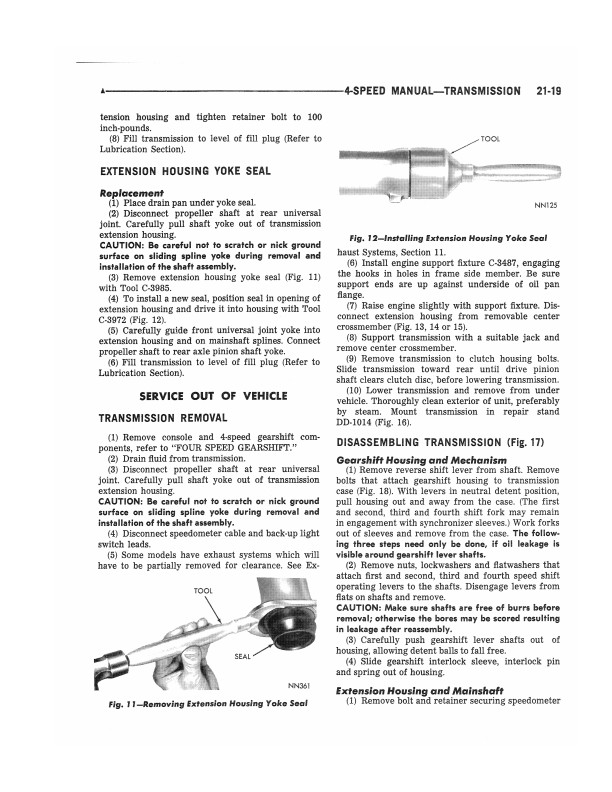 4-SPEED MANUAL—TRANSMISSION 21-19

tension housing and tighten retainer bolt to 100 inch-pounds.

(8) Fill transmission to level of fill plug (Refer to Lubrication Section).

EXTENSION HOUSING YOKE SEAL

Replacement

(1) Place drain pan under yoke seal.

(2) Disconnect propeller shaft at rear universal joint. Carefully pull shaft yoke out of transmission extension housing.

CAUTION: Be careful not to scratch or nick ground surface on sliding spline yoke during removal and installation of the shaft assembly.

(3) Remove extension housing yoke seal (Fig. 11) with Tool C-3985.

(4) To install a new seal, position seal in opening of extension housing and drive it into housing with Tool C-3972 (Fig. 12).

(5) Carefully guide front universal joint yoke into extension housing and on mainshaft splines. Connect propeller shaft to rear axle pinion shaft yoke.

(6) Fill transmission to level of fill plug (Refer to Lubrication Section).

SERVICE OUT OF VEHICLE

TRANSMISSION REMOVAL

(1) Remove console and 4-speed gearshift components, refer to "FOUR SPEED GEARSHIFT."

(2) Drain fluid from transmission.

(3) Disconnect propeller shaft at rear universal joint. Carefully pull shaft yoke out of transmission extension housing.

CAUTION: Be careful not to scratch or nick ground surface on sliding spline yoke during removal and installation of the shaft assembly.

(4) Disconnect speedometer cable and back-up light switch leads.

(5) Some models have exhaust systems which will have to be partially removed for clearance. See Ex-

TOOL

SEAL

NN361

Fig. 11—Removing Extension Housing Yoke Seal

TOOL

NN125

Fig. 12—Installing Extension Housing Yoke Seal

haust Systems, Section 11.

(6) Install engine support fixture C-3487, engaging the hooks in holes in frame side member. Be sure support ends are up against underside of oil pan flange.

(7) Raise engine slightly with support fixture. Disconnect extension housing from removable center crossmember (Fig. 13, 14 or 15).

(8) Support transmission with a suitable jack and remove center crossmember.

(9) Remove transmission to clutch housing bolts. Slide transmission toward rear until drive pinion shaft clears clutch disc, before lowering transmission.

(10) Lower transmission and remove from under vehicle. Thoroughly clean exterior of unit, preferably by steam. Mount transmission in repair stand DD-1014 (Fig. 16).

DISASSEMBLING TRANSMISSION (Fig. 17)

Gearshift Housing and Mechanism

(1) Remove reverse shift lever from shaft. Remove bolts that attach gearshift housing to transmission case (Fig. 18). With levers in neutral detent position, pull housing out and away from the case. (The first and second, third and fourth shift fork may remain in engagement with synchronizer sleeves.) Work forks out of sleeves and remove from the case. The following three steps need only be done, if oil leakage is visible around gearshift lever shafts.

(2) Remove nuts, lockwashers and flatwashers that attach first and second, third and fourth speed shift operating levers to the shafts. Disengage levers from flats on shafts and remove.

CAUTION: Make sure shafts are free of burrs before removal; otherwise the bores may be scored resulting in leakage after reassembly.

(3) Carefully push gearshift lever shafts out of housing, allowing detent balls to fall free.

(4) Slide gearshift interlock sleeve, interlock pin and spring out of housing.

Extension Housing and Mainshaft

(1) Remove bolt and retainer securing speedometer